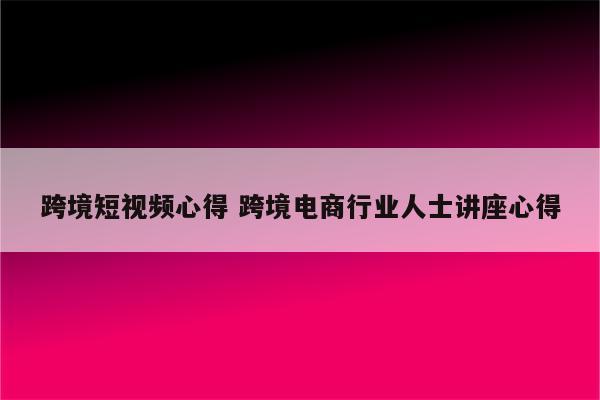 跨境短视频心得 跨境电商行业人士讲座心得